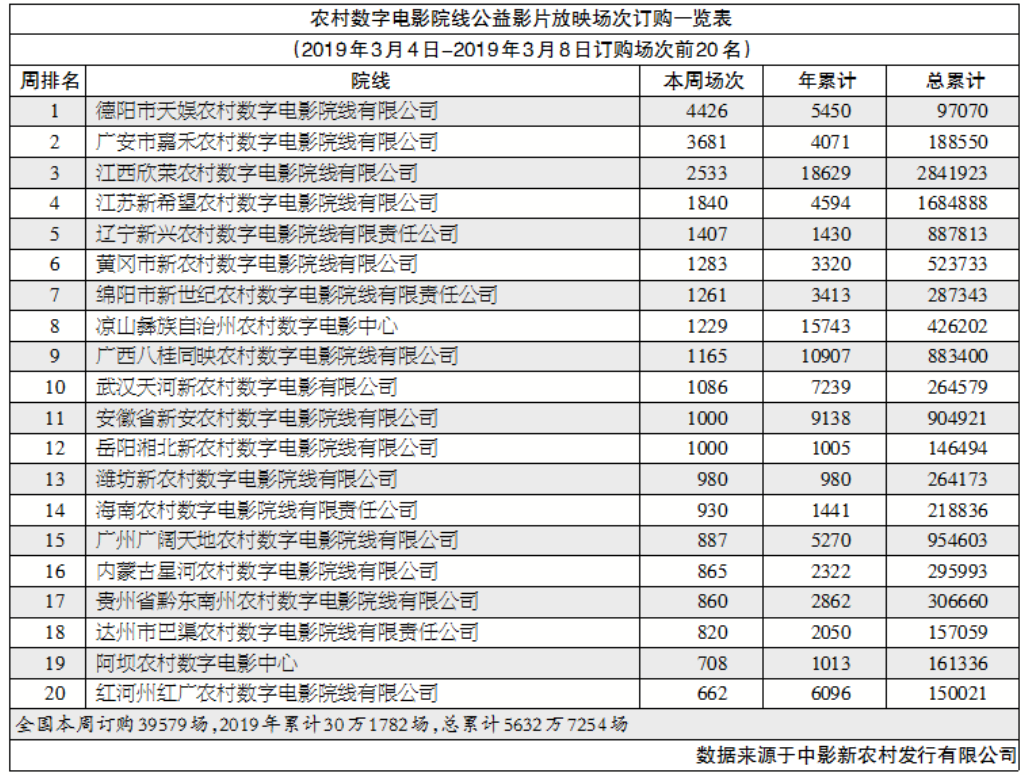 农村数字电影院线公益影片放映场次订购一览表

（2019年3月4日–2019年3月8日订购场次前20名）

| 周排名 | 院线 | 本周场次 | 年累计 | 总累计 |
|---|---|---|---|---|
| 1 | 德阳市天娱农村数字电影院线有限公司 | 4426 | 5450 | 97070 |
| 2 | 广安市嘉禾农村数字电影院线有限公司 | 3681 | 4071 | 188550 |
| 3 | 江西欣荣农村数字电影院线有限公司 | 2533 | 18629 | 2841923 |
| 4 | 江苏新希望农村数字电影院线有限公司 | 1840 | 4594 | 1684888 |
| 5 | 辽宁新兴农村数字电影院线有限责任公司 | 1407 | 1430 | 887813 |
| 6 | 黄冈市新农村数字电影院线有限公司 | 1283 | 3320 | 523733 |
| 7 | 绵阳市新世纪农村数字电影院线有限责任公司 | 1261 | 3413 | 287343 |
| 8 | 凉山彝族自治州农村数字电影中心 | 1229 | 15743 | 426202 |
| 9 | 广西八桂同映农村数字电影院线有限公司 | 1165 | 10907 | 883400 |
| 10 | 武汉天河新农村数字电影有限公司 | 1086 | 7239 | 264579 |
| 11 | 安徽省新安农村数字电影院线有限公司 | 1000 | 9138 | 904921 |
| 12 | 岳阳湘北新农村数字电影院线有限公司 | 1000 | 1005 | 146494 |
| 13 | 潍坊新农村数字电影院线有限公司 | 980 | 980 | 264173 |
| 14 | 海南农村数字电影院线有限责任公司 | 930 | 1441 | 218836 |
| 15 | 广州广阔天地农村数字电影院线有限公司 | 887 | 5270 | 954603 |
| 16 | 内蒙古星河农村数字电影院线有限公司 | 865 | 2322 | 295993 |
| 17 | 贵州省黔东南州农村数字电影院线有限公司 | 860 | 2862 | 306660 |
| 18 | 达州市巴渠农村数字电影院线有限责任公司 | 820 | 2050 | 157059 |
| 19 | 阿坝农村数字电影中心 | 708 | 1013 | 161336 |
| 20 | 红河州红广农村数字电影院线有限公司 | 662 | 6096 | 150021 |

全国本周订购39579场，2019年累计30万1782场，总累计5632万7254场

数据来源于中影新农村发行有限公司